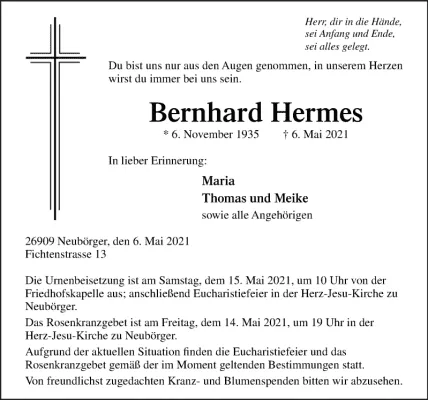 Herr, dir in die Hände,
sei Anfang und Ende,
sei alles gelegt.

Du bist uns nur aus den Augen genommen, in unserem Herzen wirst du immer bei uns sein.

Bernhard Hermes

* 6. November 1935 † 6. Mai 2021

In lieber Erinnerung:

Maria
Thomas und Meike
sowie alle Angehörigen

26909 Neubörger, den 6. Mai 2021
Fichtenstrasse 13

Die Urnenbeisetzung ist am Samstag, dem 15. Mai 2021, um 10 Uhr von der Friedhofskapelle aus; anschließend Eucharistiefeier in der Herz-Jesu-Kirche zu Neubörger.

Das Rosenkranzgebet ist am Freitag, dem 14. Mai 2021, um 19 Uhr in der Herz-Jesu-Kirche zu Neubörger.

Aufgrund der aktuellen Situation finden die Eucharistiefeier und das Rosenkranzgebet gemäß der im Moment geltenden Bestimmungen statt.

Von freundlichst zugedachten Kranz- und Blumenspenden bitten wir abzusehen.